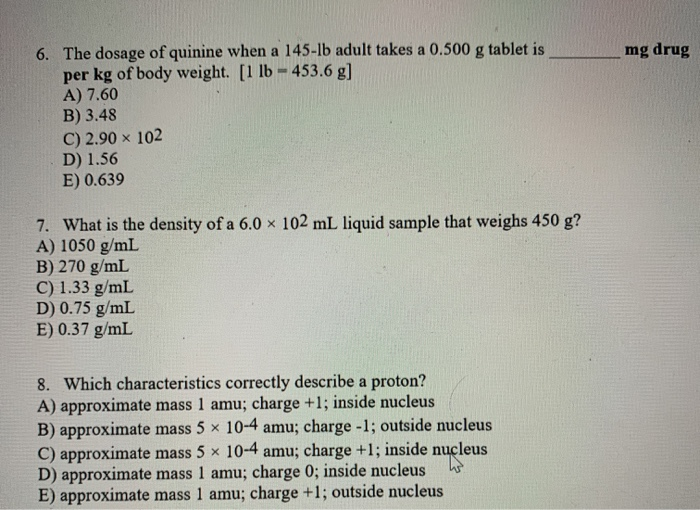 6. The dosage of quinine when a 145-lb adult takes a 0.500 g tablet is ________ mg drug per kg of body weight. [1 lb = 453.6 g]
A) 7.60
B) 3.48
C) $2.90 \times 10^2$
D) 1.56
E) 0.639

7. What is the density of a $6.0 \times 10^2$ mL liquid sample that weighs 450 g?
A) 1050 g/mL
B) 270 g/mL
C) 1.33 g/mL
D) 0.75 g/mL
E) 0.37 g/mL

8. Which characteristics correctly describe a proton?
A) approximate mass 1 amu; charge +1; inside nucleus
B) approximate mass $5 \times 10^{-4}$ amu; charge -1; outside nucleus
C) approximate mass $5 \times 10^{-4}$ amu; charge +1; inside nucleus
D) approximate mass 1 amu; charge 0; inside nucleus
E) approximate mass 1 amu; charge +1; outside nucleus